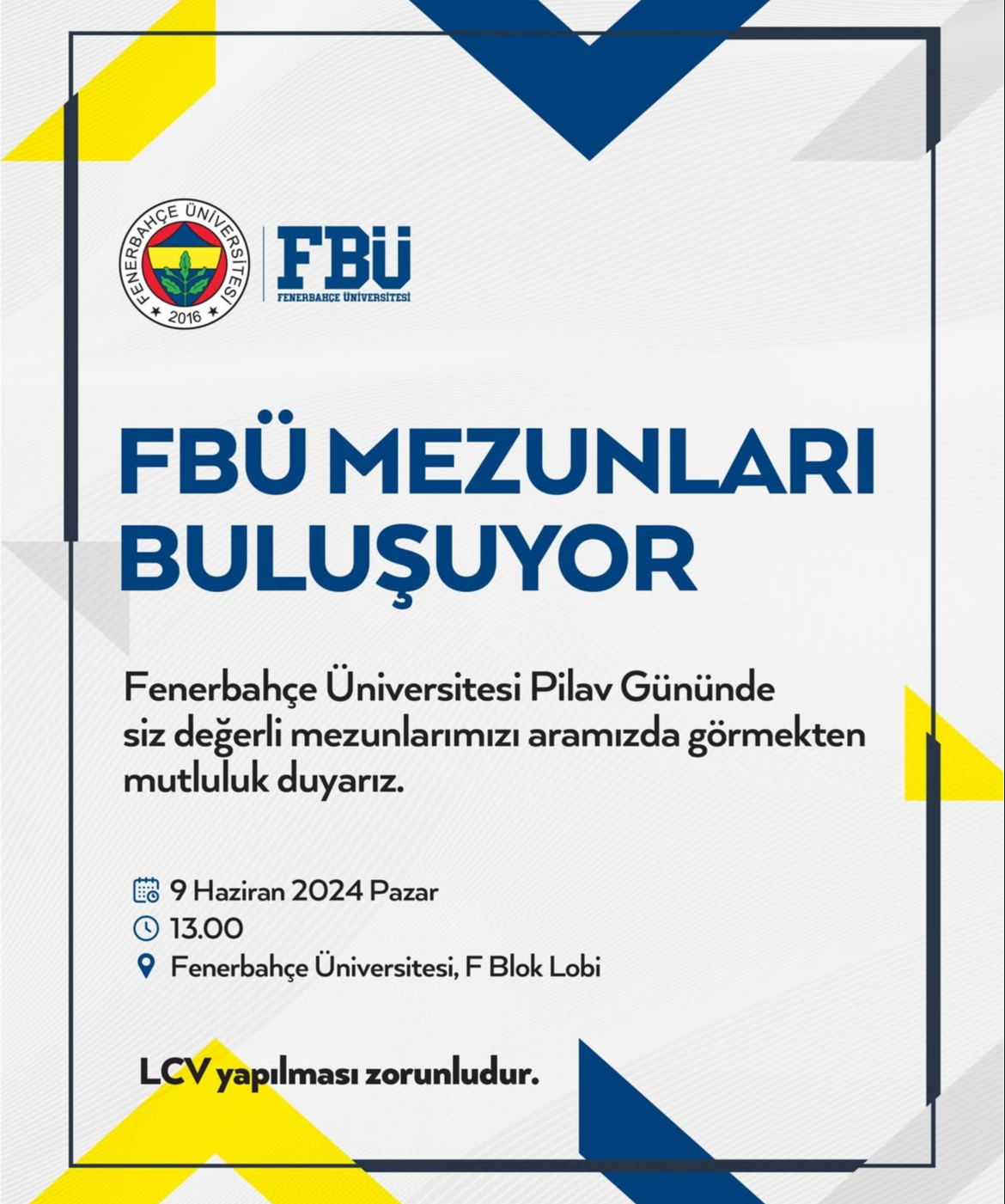 FENERBAHÇE ÜNİVERSİTESİ
2016

FBÜ
FENERBAHÇE ÜNİVERSİTESİ

FBÜ MEZUNLARI BULUŞUYOR

Fenerbahçe Üniversitesi Pilav Gününde siz değerli mezunlarımızı aramızda görmekten mutluluk duyarız.

9 Haziran 2024 Pazar
13.00
Fenerbahçe Üniversitesi, F Blok Lobi

LCV yapılması zorunludur.